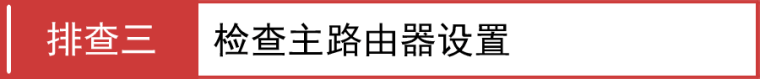 排查三 检查主路由器设置